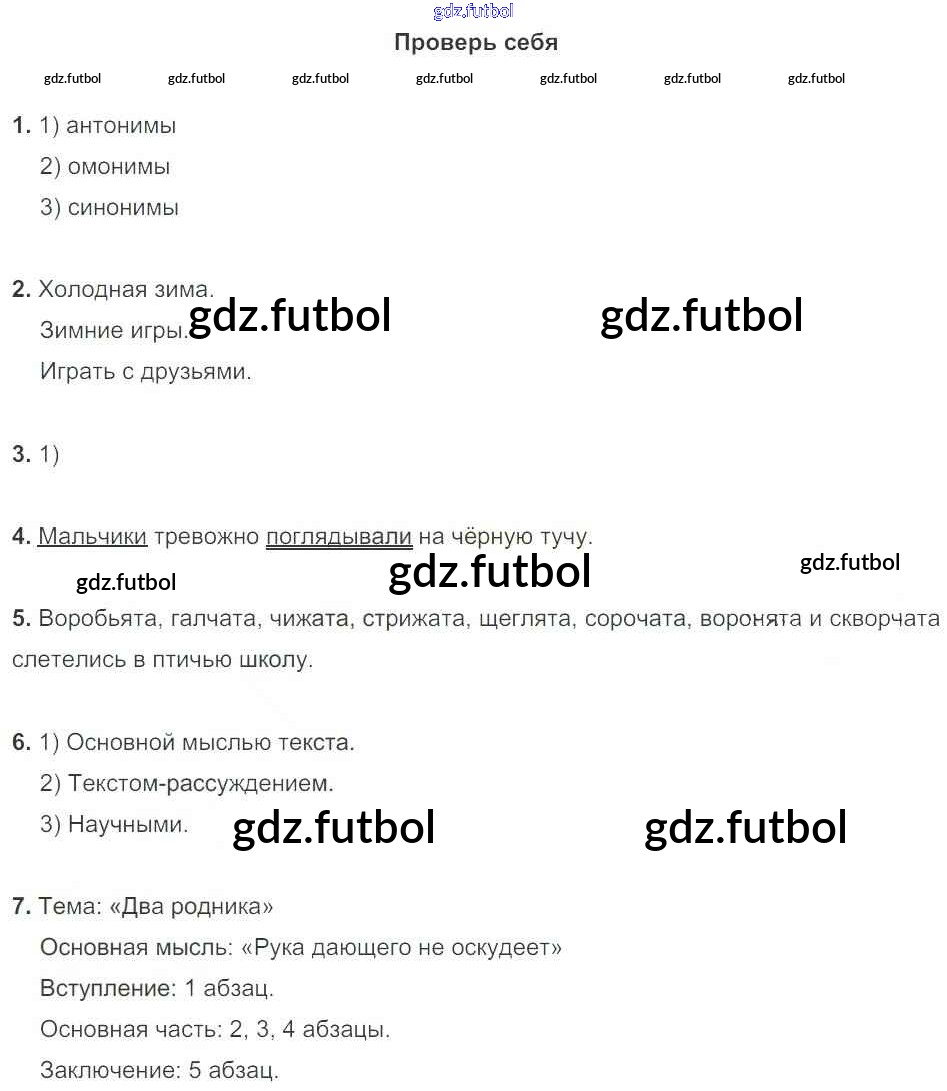 gdz.futbol

Проверь себя

gdz.futbol gdz.futbol gdz.futbol gdz.futbol gdz.futbol gdz.futbol gdz.futbol

1. 1) антонимы
2) омонимы
3) синонимы

2. Холодная зима.
Зимние игры. gdz.futbol gdz.futbol
Играть с друзьями.

3. 1)

4. Мальчики тревожно поглядывали на чёрную тучу.

gdz.futbol gdz.futbol gdz.futbol

5. Воробьята, галчата, чижата, стрижата, щеглята, сорочата, воронята и скворчата слетелись в птичью школу.

6. 1) Основной мыслью текста.
2) Текстом-рассуждением.
3) Научными. gdz.futbol gdz.futbol

7. Тема: «Два родника»
Основная мысль: «Рука дающего не оскудеет»
Вступление: 1 абзац.
Основная часть: 2, 3, 4 абзацы.
Заключение: 5 абзац.